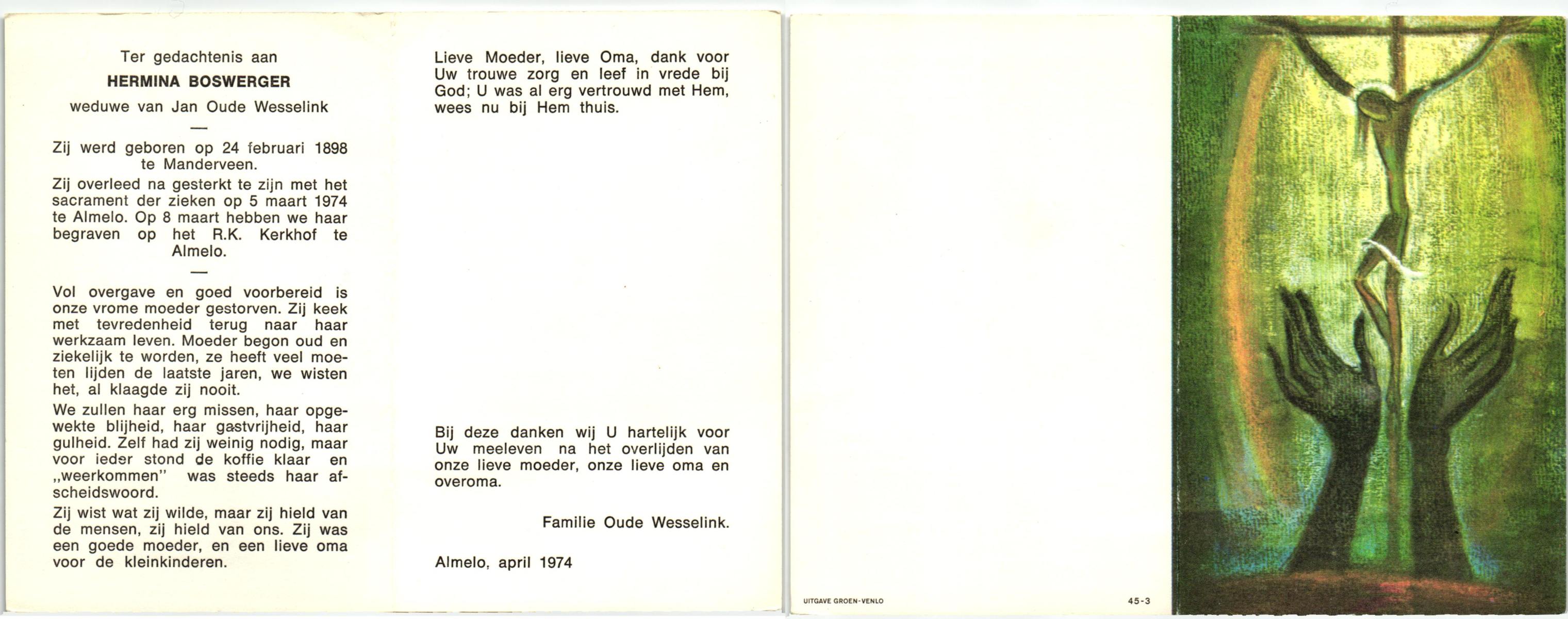 Ter gedachtenis aan

HERMINA BOSWERGER

weduwe van Jan Oude Wesselink

—

Zij werd geboren op 24 februari 1898 te Manderveen.

Zij overleed na gesterkt te zijn met het sacrament der zieken op 5 maart 1974 te Almelo. Op 8 maart hebben we haar begraven op het R.K. Kerkhof te Almelo.

—

Vol overgave en goed voorbereid is onze vrome moeder gestorven. Zij keek met tevredenheid terug naar haar werkzaam leven. Moeder begon oud en ziekelijk te worden, ze heeft veel moeten lijden de laatste jaren, we wisten het, al klaagde zij nooit.

We zullen haar erg missen, haar opgewekte blijheid, haar gastvrijheid, haar gulheid. Zelf had zij weinig nodig, maar voor ieder stond de koffie klaar en „weerkommen" was steeds haar afscheidswoord.

Zij wist wat zij wilde, maar zij hield van de mensen, zij hield van ons. Zij was een goede moeder, en een lieve oma voor de kleinkinderen.

Lieve Moeder, lieve Oma, dank voor Uw trouwe zorg en leef in vrede bij God; U was al erg vertrouwd met Hem, wees nu bij Hem thuis.

Bij deze danken wij U hartelijk voor Uw meeleven na het overlijden van onze lieve moeder, onze lieve oma en overoma.

Familie Oude Wesselink.

Almelo, april 1974

UITGAVE GROEN-VENLO

45-3